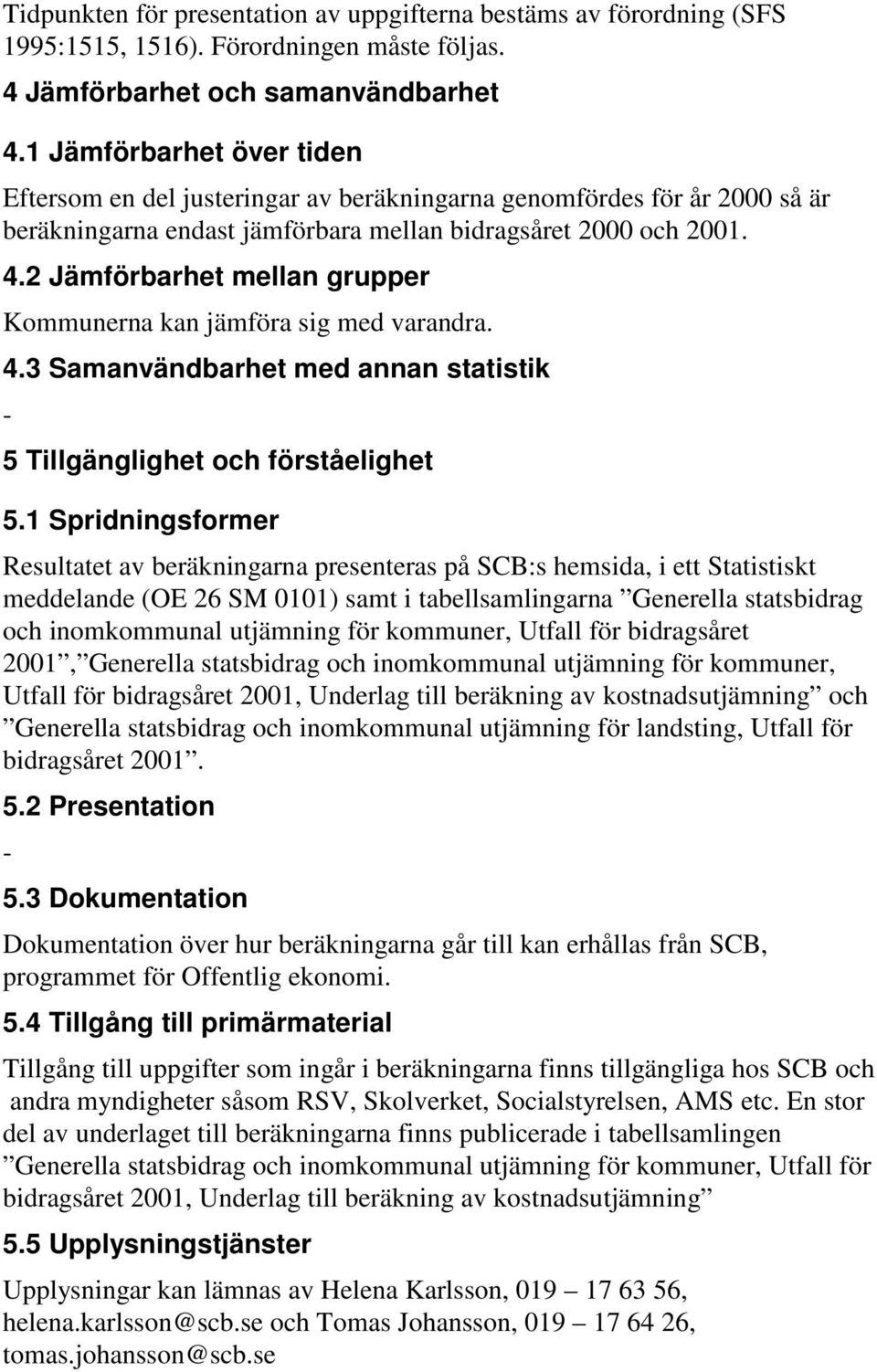 Tidpunkten för presentation av uppgifterna bestäms av förordning (SFS 1995:1515, 1516). Förordningen måste följas.

4 Jämförbarhet och samanvändbarhet

4.1 Jämförbarhet över tiden

Eftersom en del justeringar av beräkningarna genomfördes för år 2000 så är beräkningarna endast jämförbara mellan bidragsåret 2000 och 2001.

4.2 Jämförbarhet mellan grupper

Kommunerna kan jämföra sig med varandra.

4.3 Samanvändbarhet med annan statistik

-

5 Tillgänglighet och förståelighet

5.1 Spridningsformer

Resultatet av beräkningarna presenteras på SCB:s hemsida, i ett Statistiskt meddelande (OE 26 SM 0101) samt i tabellsamlingarna ”Generella statsbidrag och inomkommunal utjämning för kommuner, Utfall för bidragsåret 2001”, ”Generella statsbidrag och inomkommunal utjämning för kommuner, Utfall för bidragsåret 2001, Underlag till beräkning av kostnadsutjämning” och ”Generella statsbidrag och inomkommunal utjämning för landsting, Utfall för bidragsåret 2001”.

5.2 Presentation

-

5.3 Dokumentation

Dokumentation över hur beräkningarna går till kan erhållas från SCB, programmet för Offentlig ekonomi.

5.4 Tillgång till primärmaterial

Tillgång till uppgifter som ingår i beräkningarna finns tillgängliga hos SCB och andra myndigheter såsom RSV, Skolverket, Socialstyrelsen, AMS etc. En stor del av underlaget till beräkningarna finns publicerade i tabellsamlingen ”Generella statsbidrag och inomkommunal utjämning för kommuner, Utfall för bidragsåret 2001, Underlag till beräkning av kostnadsutjämning”

5.5 Upplysningstjänster

Upplysningar kan lämnas av Helena Karlsson, 019 – 17 63 56, helena.karlsson@scb.se och Tomas Johansson, 019 – 17 64 26, tomas.johansson@scb.se